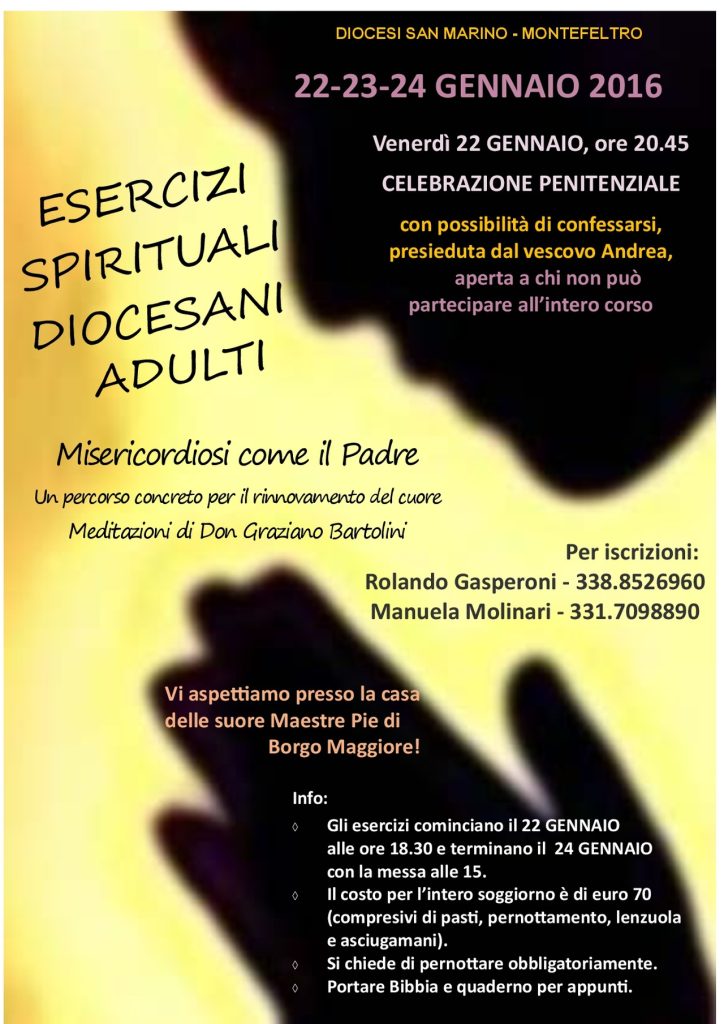 DIOCESI SAN MARINO - MONTEFELTRO

22-23-24 GENNAIO 2016

Venerdì 22 GENNAIO, ore 20.45

CELEBRAZIONE PENITENZIALE

con possibilità di confessarsi, presieduta dal vescovo Andrea, aperta a chi non può partecipare all'intero corso

ESERCIZI
SPIRITUALI
DIOCESANI
ADULTI

Misericordiosi come il Padre

Un percorso concreto per il rinnovamento del cuore

Meditazioni di Don Graziano Bartolini

Per iscrizioni:
Rolando Gasperoni - 338.8526960
Manuela Molinari - 331.7098890

Vi aspettiamo presso la casa delle suore Maestre Pie di Borgo Maggiore!

Info:

◊ Gli esercizi cominciano il 22 GENNAIO alle ore 18.30 e terminano il 24 GENNAIO con la messa alle 15.
◊ Il costo per l'intero soggiorno è di euro 70 (compresivi di pasti, pernottamento, lenzuola e asciugamani).
◊ Si chiede di pernottare obbligatoriamente.
◊ Portare Bibbia e quaderno per appunti.